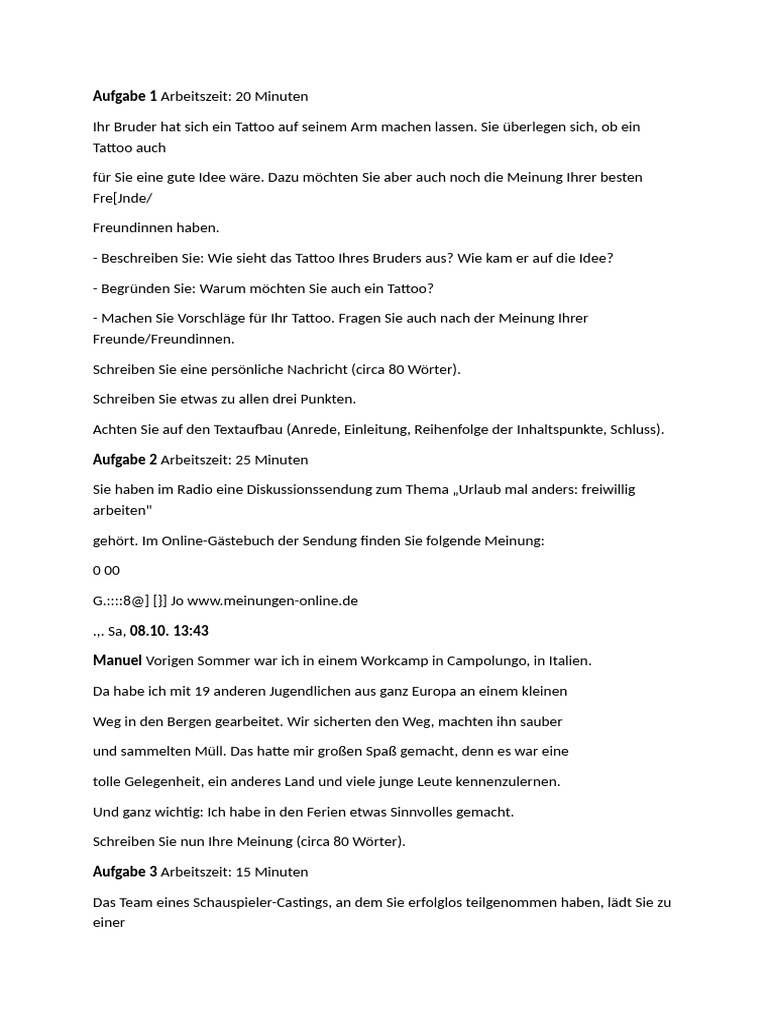 **Aufgabe 1** Arbeitszeit: 20 Minuten

Ihr Bruder hat sich ein Tattoo auf seinem Arm machen lassen. Sie überlegen sich, ob ein Tattoo auch

für Sie eine gute Idee wäre. Dazu möchten Sie aber auch noch die Meinung Ihrer besten Fre[Jnde/

Freundinnen haben.

- Beschreiben Sie: Wie sieht das Tattoo Ihres Bruders aus? Wie kam er auf die Idee?

- Begründen Sie: Warum möchten Sie auch ein Tattoo?

- Machen Sie Vorschläge für Ihr Tattoo. Fragen Sie auch nach der Meinung Ihrer Freunde/Freundinnen.

Schreiben Sie eine persönliche Nachricht (circa 80 Wörter).

Schreiben Sie etwas zu allen drei Punkten.

Achten Sie auf den Textaufbau (Anrede, Einleitung, Reihenfolge der Inhaltspunkte, Schluss).

**Aufgabe 2** Arbeitszeit: 25 Minuten

Sie haben im Radio eine Diskussionssendung zum Thema „Urlaub mal anders: freiwillig arbeiten"

gehört. Im Online-Gästebuch der Sendung finden Sie folgende Meinung:

0 00

G.::::8@] [}] Jo www.meinungen-online.de

.,. Sa, **08.10. 13:43**

**Manuel** Vorigen Sommer war ich in einem Workcamp in Campolungo, in Italien.

Da habe ich mit 19 anderen Jugendlichen aus ganz Europa an einem kleinen

Weg in den Bergen gearbeitet. Wir sicherten den Weg, machten ihn sauber

und sammelten Müll. Das hatte mir großen Spaß gemacht, denn es war eine

tolle Gelegenheit, ein anderes Land und viele junge Leute kennenzulernen.

Und ganz wichtig: Ich habe in den Ferien etwas Sinnvolles gemacht.

Schreiben Sie nun Ihre Meinung (circa 80 Wörter).

**Aufgabe 3** Arbeitszeit: 15 Minuten

Das Team eines Schauspieler-Castings, an dem Sie erfolglos teilgenommen haben, lädt Sie zu einer